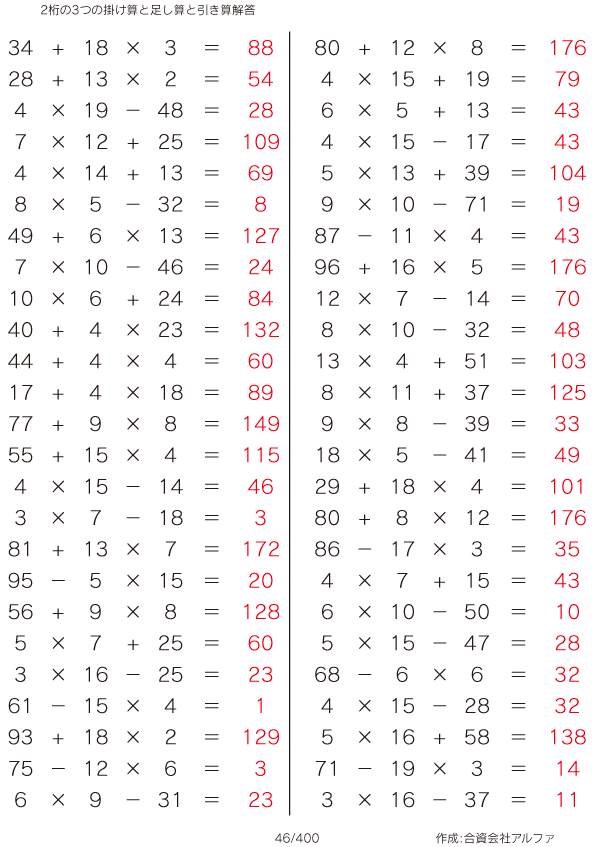 2桁の3つの掛け算と足し算と引き算解答

$34 + 18 \times 3 = 88$
$28 + 13 \times 2 = 54$
$4 \times 19 - 48 = 28$
$7 \times 12 + 25 = 109$
$4 \times 14 + 13 = 69$
$8 \times 5 - 32 = 8$
$49 + 6 \times 13 = 127$
$7 \times 10 - 46 = 24$
$10 \times 6 + 24 = 84$
$40 + 4 \times 23 = 132$
$44 + 4 \times 4 = 60$
$17 + 4 \times 18 = 89$
$77 + 9 \times 8 = 149$
$55 + 15 \times 4 = 115$
$4 \times 15 - 14 = 46$
$3 \times 7 - 18 = 3$
$81 + 13 \times 7 = 172$
$95 - 5 \times 15 = 20$
$56 + 9 \times 8 = 128$
$5 \times 7 + 25 = 60$
$3 \times 16 - 25 = 23$
$61 - 15 \times 4 = 1$
$93 + 18 \times 2 = 129$
$75 - 12 \times 6 = 3$
$6 \times 9 - 31 = 23$

$80 + 12 \times 8 = 176$
$4 \times 15 + 19 = 79$
$6 \times 5 + 13 = 43$
$4 \times 15 - 17 = 43$
$5 \times 13 + 39 = 104$
$9 \times 10 - 71 = 19$
$87 - 11 \times 4 = 43$
$96 + 16 \times 5 = 176$
$12 \times 7 - 14 = 70$
$8 \times 10 - 32 = 48$
$13 \times 4 + 51 = 103$
$8 \times 11 + 37 = 125$
$9 \times 8 - 39 = 33$
$18 \times 5 - 41 = 49$
$29 + 18 \times 4 = 101$
$80 + 8 \times 12 = 176$
$86 - 17 \times 3 = 35$
$4 \times 7 + 15 = 43$
$6 \times 10 - 50 = 10$
$5 \times 15 - 47 = 28$
$68 - 6 \times 6 = 32$
$4 \times 15 - 28 = 32$
$5 \times 16 + 58 = 138$
$71 - 19 \times 3 = 14$
$3 \times 16 - 37 = 11$

46/400

作成:合資会社アルファ